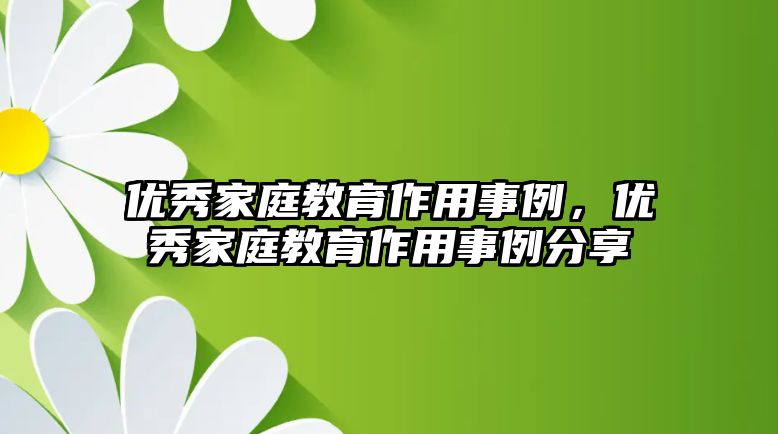 优秀家庭教育作用事例，优秀家庭教育作用事例分享